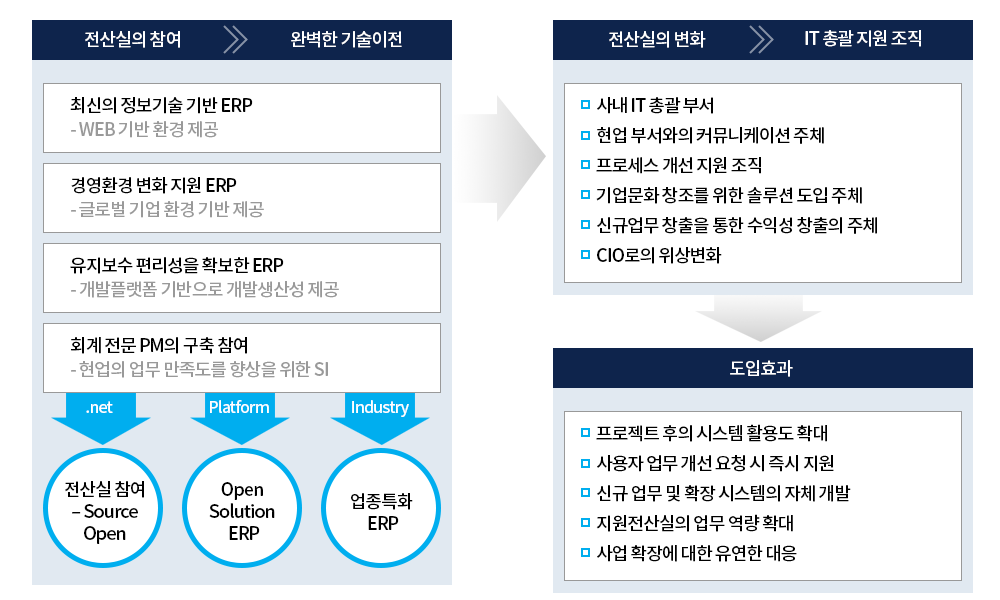 전산실의 참여 완벽한 기술이전

최신의 정보기술 기반 ERP
- WEB 기반 환경 제공

경영환경 변화 지원 ERP
- 글로벌 기업 환경 기반 제공

유지보수 편리성을 확보한 ERP
- 개발플랫폼 기반으로 개발생산성 제공

회계 전문 PM의 구축 참여
- 현업의 업무 만족도를 향상을 위한 SI

.net
Platform
Industry

전산실 참여 – Source Open

Open Solution ERP

업종특화 ERP

전산실의 변화 IT 총괄 지원 조직

사내 IT 총괄 부서
현업 부서와의 커뮤니케이션 주체
프로세스 개선 지원 조직
기업문화 창조를 위한 솔루션 도입 주체
신규업무 창출을 통한 수익성 창출의 주체
CIO로의 위상변화

도입효과

프로젝트 후의 시스템 활용도 확대
사용자 업무 개선 요청 시 즉시 지원
신규 업무 및 확장 시스템의 자체 개발
지원전산실의 업무 역량 확대
사업 확장에 대한 유연한 대응